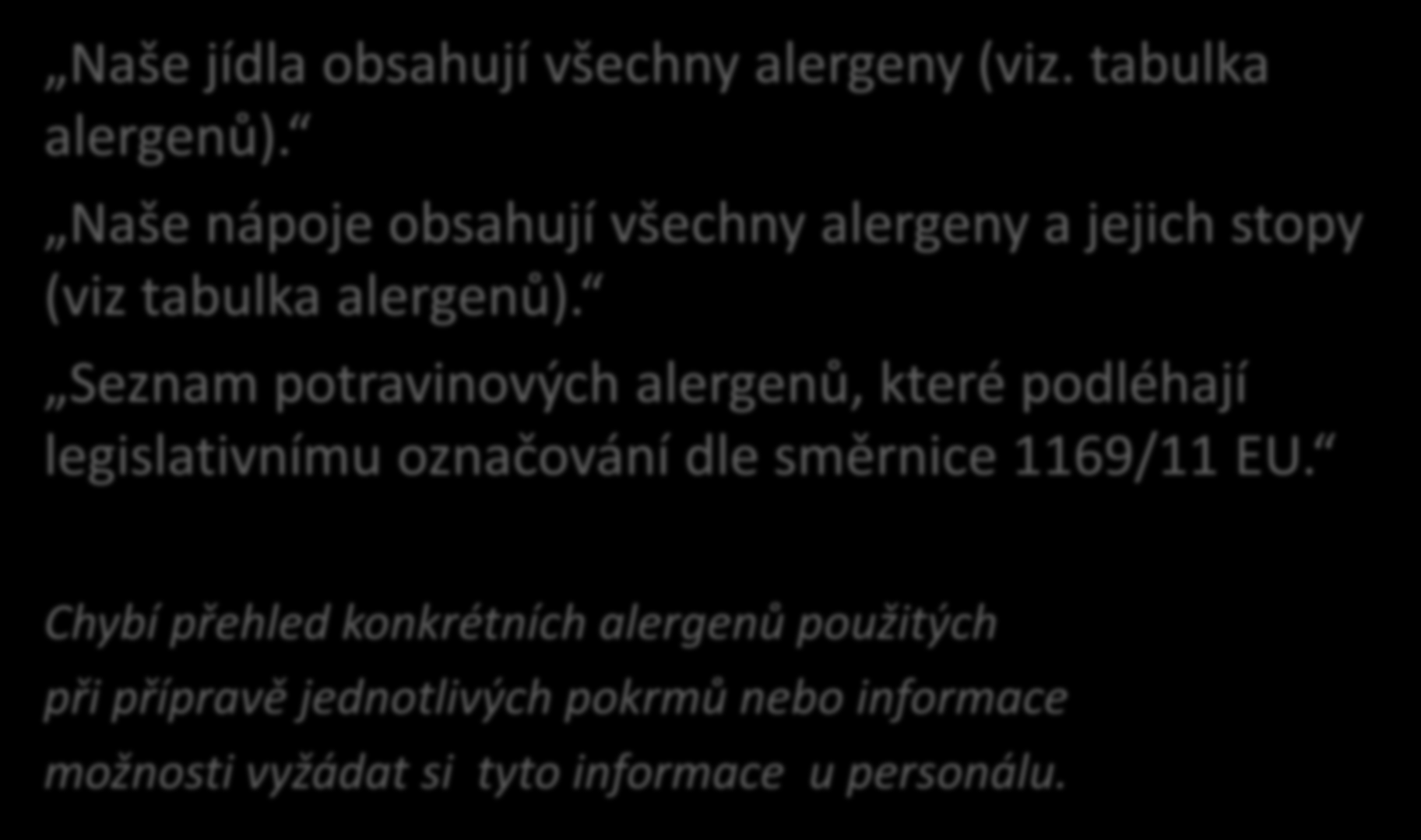 „Naše jídla obsahují všechny alergeny (viz. tabulka alergenů).“

„Naše nápoje obsahují všechny alergeny a jejich stopy (viz tabulka alergenů).“

„Seznam potravinových alergenů, které podléhají legislativnímu označování dle směrnice 1169/11 EU.“

Chybí přehled konkrétních alergenů použitých při přípravě jednotlivých pokrmů nebo informace možnosti vyžádat si tyto informace u personálu.